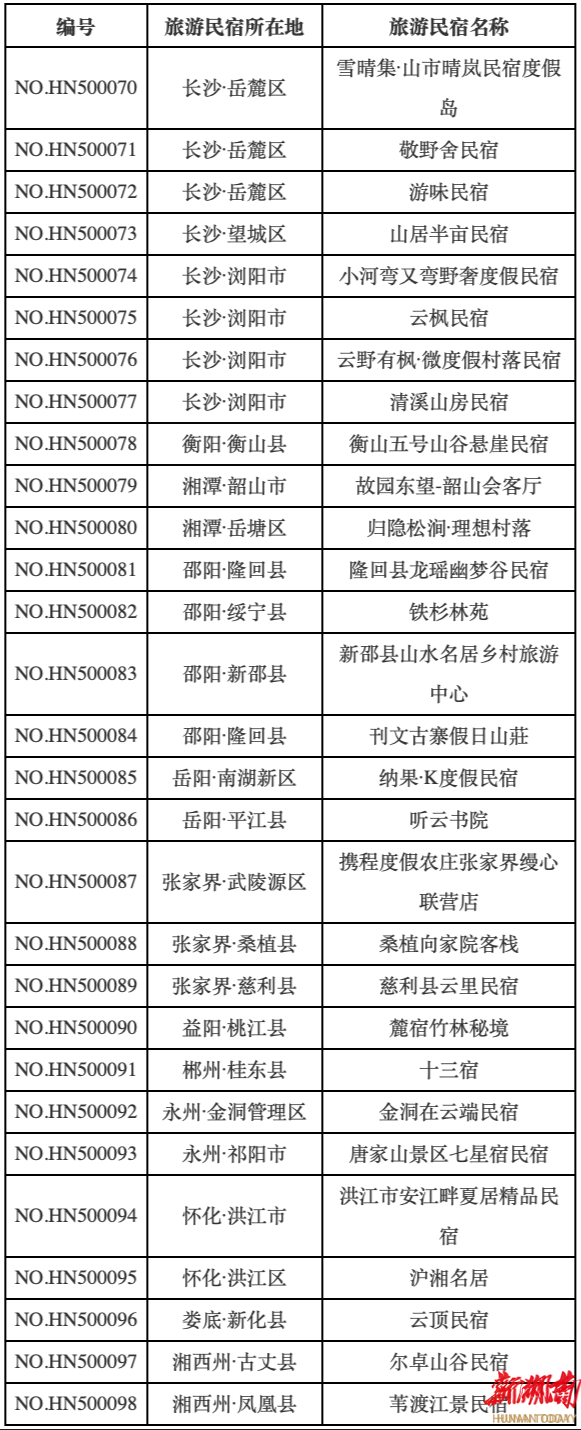 | 编号 | 旅游民宿所在地 | 旅游民宿名称 |
|---|---|---|
| NO.HN500070 | 长沙·岳麓区 | 雪晴集·山市晴岚民宿度假岛 |
| NO.HN500071 | 长沙·岳麓区 | 敬野舍民宿 |
| NO.HN500072 | 长沙·岳麓区 | 游味民宿 |
| NO.HN500073 | 长沙·望城区 | 山居半亩民宿 |
| NO.HN500074 | 长沙·浏阳市 | 小河弯又弯野奢度假民宿 |
| NO.HN500075 | 长沙·浏阳市 | 云枫民宿 |
| NO.HN500076 | 长沙·浏阳市 | 云野有枫·微度假村落民宿 |
| NO.HN500077 | 长沙·浏阳市 | 清溪山房民宿 |
| NO.HN500078 | 衡阳·衡山县 | 衡山五号山谷悬崖民宿 |
| NO.HN500079 | 湘潭·韶山市 | 故园东望-韶山会客厅 |
| NO.HN500080 | 湘潭·岳塘区 | 归隐松涧·理想村落 |
| NO.HN500081 | 邵阳·隆回县 | 隆回县龙瑶幽梦谷民宿 |
| NO.HN500082 | 邵阳·绥宁县 | 铁杉林苑 |
| NO.HN500083 | 邵阳·新邵县 | 新邵县山水名居乡村旅游中心 |
| NO.HN500084 | 邵阳·隆回县 | 刊文古寨假日山莊 |
| NO.HN500085 | 岳阳·南湖新区 | 纳果·K度假民宿 |
| NO.HN500086 | 岳阳·平江县 | 听云书院 |
| NO.HN500087 | 张家界·武陵源区 | 携程度假农庄张家界缦心联营店 |
| NO.HN500088 | 张家界·桑植县 | 桑植向家院客栈 |
| NO.HN500089 | 张家界·慈利县 | 慈利县云里民宿 |
| NO.HN500090 | 益阳·桃江县 | 麓宿竹林秘境 |
| NO.HN500091 | 郴州·桂东县 | 十三宿 |
| NO.HN500092 | 永州·金洞管理区 | 金洞在云端民宿 |
| NO.HN500093 | 永州·祁阳市 | 唐家山景区七星宿民宿 |
| NO.HN500094 | 怀化·洪江市 | 洪江市安江畔夏居精品民宿 |
| NO.HN500095 | 怀化·洪江区 | 沪湘名居 |
| NO.HN500096 | 娄底·新化县 | 云顶民宿 |
| NO.HN500097 | 湘西州·古丈县 | 尔卓山谷民宿 |
| NO.HN500098 | 湘西州·凤凰县 | 苇渡江景民宿 |

新湖南
HUNANTODAY